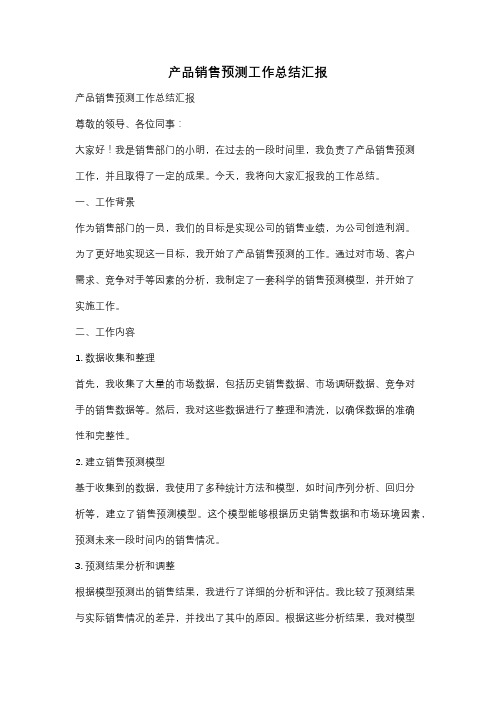 产品销售预测工作总结汇报

产品销售预测工作总结汇报

尊敬的领导、各位同事：

大家好！我是销售部门的小明，在过去的一段时间里，我负责了产品销售预测工作，并且取得了一定的成果。今天，我将向大家汇报我的工作总结。

一、工作背景

作为销售部门的一员，我们的目标是实现公司的销售业绩，为公司创造利润。为了更好地实现这一目标，我开始了产品销售预测的工作。通过对市场、客户需求、竞争对手等因素的分析，我制定了一套科学的销售预测模型，并开始了实施工作。

二、工作内容

1. 数据收集和整理

首先，我收集了大量的市场数据，包括历史销售数据、市场调研数据、竞争对手的销售数据等。然后，我对这些数据进行了整理和清洗，以确保数据的准确性和完整性。

2. 建立销售预测模型

基于收集到的数据，我使用了多种统计方法和模型，如时间序列分析、回归分析等，建立了销售预测模型。这个模型能够根据历史销售数据和市场环境因素，预测未来一段时间内的销售情况。

3. 预测结果分析和调整

根据模型预测出的销售结果，我进行了详细的分析和评估。我比较了预测结果与实际销售情况的差异，并找出了其中的原因。根据这些分析结果，我对模型